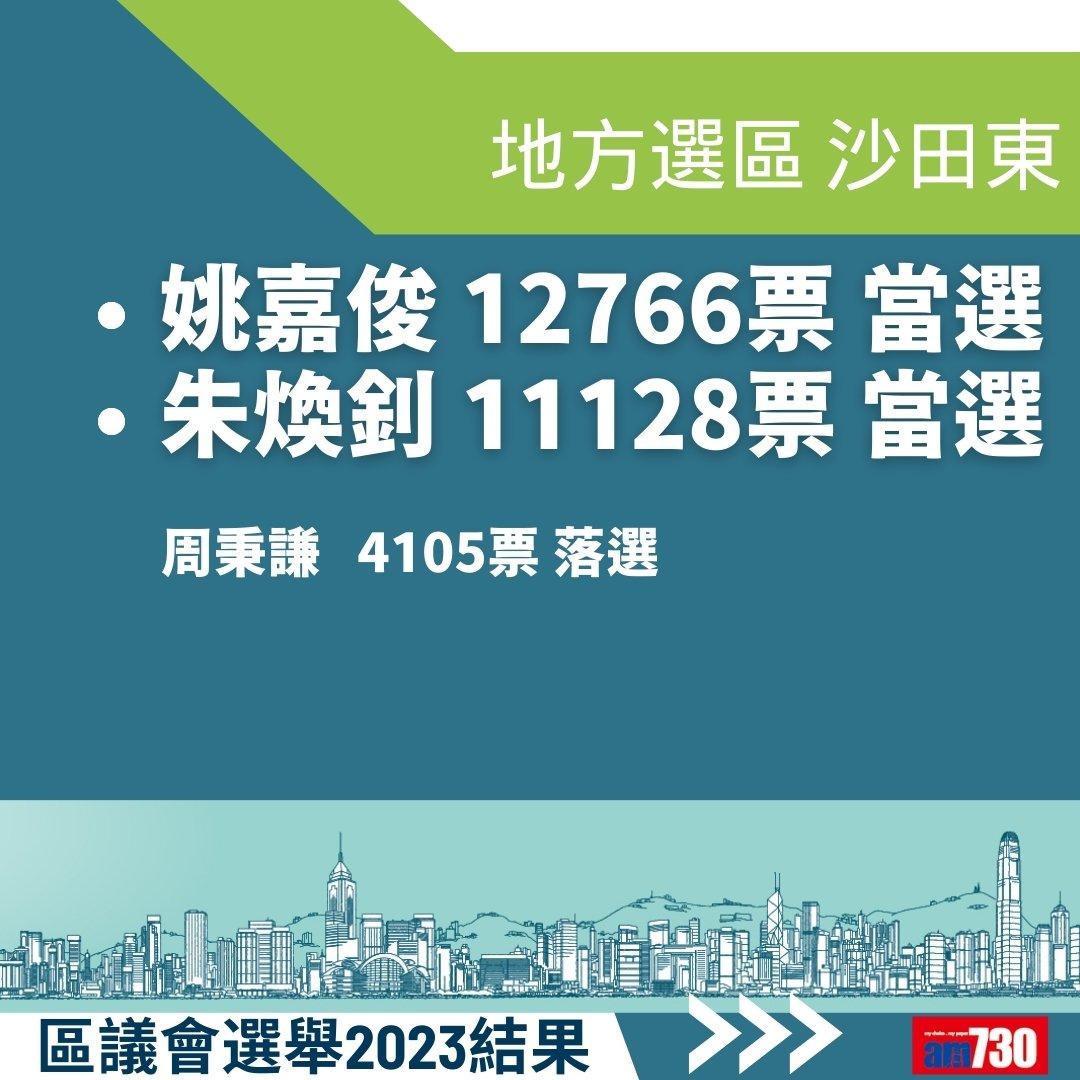 地方選區 沙田東

• 姚嘉俊 12766票 當選
• 朱煥釗 11128票 當選

周秉謙 4105票 落選

區議會選舉2023結果

am730